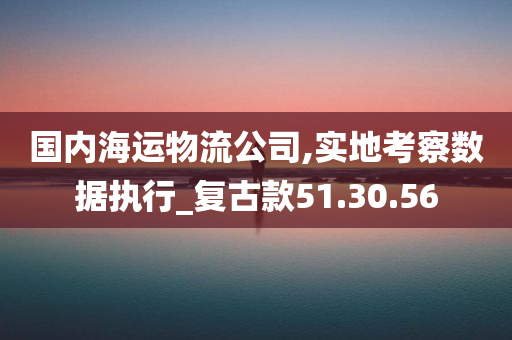 国内海运物流公司,实地考察数据执行_复古款51.30.56